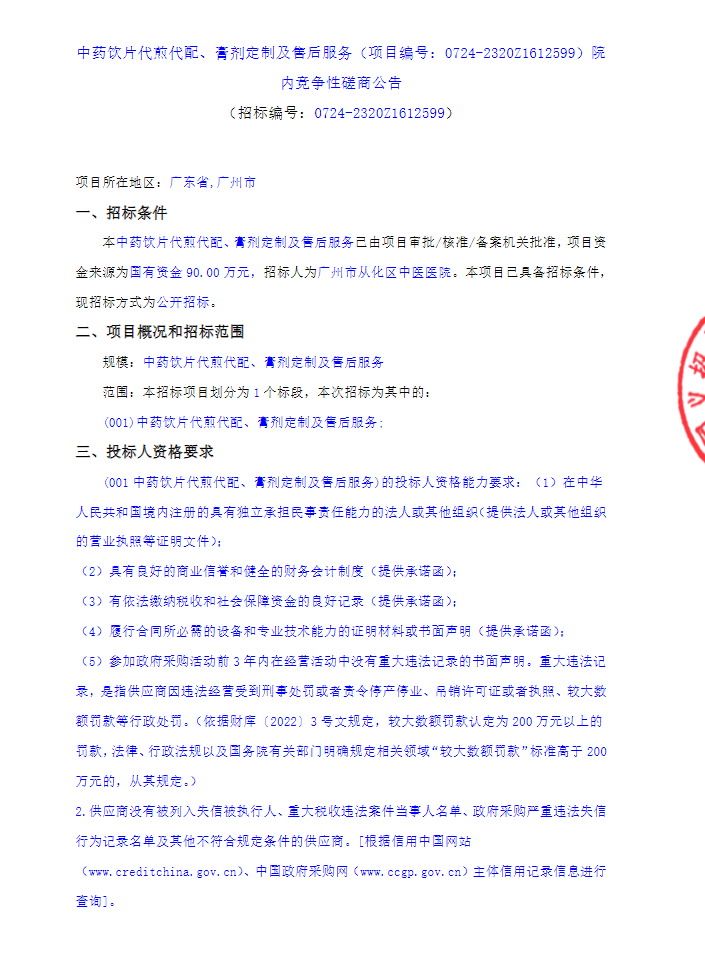 中药饮片代煎代配、膏剂定制及售后服务（项目编号：0724-2320Z1612599）院内竞争性磋商公告

（招标编号：0724-2320Z1612599）

项目所在地区：广东省，广州市

一、招标条件

本中药饮片代煎代配、膏剂定制及售后服务已由项目审批/核准/备案机关批准，项目资金来源为国有资金 90.00 万元，招标人为广州市从化区中医医院。本项目已具备招标条件，现招标方式为公开招标。

二、项目概况和招标范围

规模：中药饮片代煎代配、膏剂定制及售后服务

范围：本招标项目划分为 1 个标段，本次招标为其中的：

(001)中药饮片代煎代配、膏剂定制及售后服务；

三、投标人资格要求

(001 中药饮片代煎代配、膏剂定制及售后服务）的投标人资格能力要求：（1）在中华人民共和国境内注册的具有独立承担民事责任能力的法人或其他组织（提供法人或其他组织的营业执照等证明文件）；

（2）具有良好的商业信誉和健全的财务会计制度（提供承诺函）；

（3）有依法缴纳税收和社会保障资金的良好记录（提供承诺函）；

（4）履行合同所必需的设备和专业技术能力的证明材料或书面声明（提供承诺函）；

（5）参加政府采购活动前 3 年内在经营活动中没有重大违法记录的书面声明。重大违法记录，是指供应商因违法经营受到刑事处罚或者责令停产停业、吊销许可证或者执照、较大数额罚款等行政处罚。（依据财库〔2022〕3 号文规定，较大数额罚款认定为 200 万元以上的罚款，法律、行政法规以及国务院有关部门明确规定相关领域“较大数额罚款”标准高于 200 万元的，从其规定。）

2.供应商没有被列入失信被执行人、重大税收违法案件当事人名单、政府采购严重违法失信行为记录名单及其他不符合规定条件的供应商。[根据信用中国网站（www.creditchina.gov.cn）、中国政府采购网（www.ccgp.gov.cn）主体信用记录信息进行查询]。